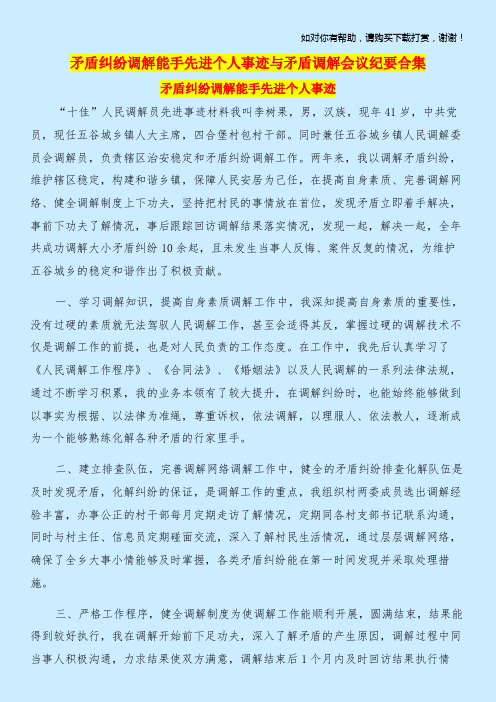 如对你有帮助，请购买下载打赏，谢谢！

矛盾纠纷调解能手先进个人事迹与矛盾调解会议纪要合集

矛盾纠纷调解能手先进个人事迹

“十佳”人民调解员先进事迹材料我叫李树果，男，汉族，现年41岁，中共党员，现任五谷城乡镇人大主席，四合堡村包村干部。同时兼任五谷城乡镇人民调解委员会调解员，负责辖区治安稳定和矛盾纠纷调解工作。两年来，我以调解矛盾纠纷，维护辖区稳定，构建和谐乡镇，保障人民安居为己任，在提高自身素质、完善调解网络、健全调解制度上下功夫，坚持把村民的事情放在首位，发现矛盾立即着手解决，事前下功夫了解情况，事后跟踪回访调解结果落实情况，发现一起，解决一起，全年共成功调解大小矛盾纠纷10余起，且未发生当事人反悔、案件反复的情况，为维护五谷城乡的稳定和谐作出了积极贡献。

一、学习调解知识，提高自身素质调解工作中，我深知提高自身素质的重要性，没有过硬的素质就无法驾驭人民调解工作，甚至会适得其反，掌握过硬的调解技术不仅是调解工作的前提，也是对人民负责的工作态度。在工作中，我先后认真学习了《人民调解工作程序》、《合同法》、《婚姻法》以及人民调解的一系列法律法规，通过不断学习积累，我的业务本领有了较大提升，在调解纠纷时，也能始终能够做到以事实为根据、以法律为准绳，尊重诉权，依法调解，以理服人、依法教人，逐渐成为一个能够熟练化解各种矛盾的行家里手。

二、建立排查队伍，完善调解网络调解工作中，健全的矛盾纠纷排查化解队伍是及时发现矛盾，化解纠纷的保证，是调解工作的重点，我组织村两委成员选出调解经验丰富，办事公正的村干部每月定期走访了解情况，定期同各村支部书记联系沟通，同时与村主任、信息员定期碰面交流，深入了解村民生活情况，通过层层调解网络，确保了全乡大事小情能够及时掌握，各类矛盾纠纷能在第一时间发现并采取处理措施。

三、严格工作程序，健全调解制度为使调解工作能顺利开展，圆满结束，结果能得到较好执行，我在调解开始前下足功夫，深入了解矛盾的产生原因，调解过程中同当事人积极沟通，力求结果使双方满意，调解结束后1个月内及时回访结果执行情